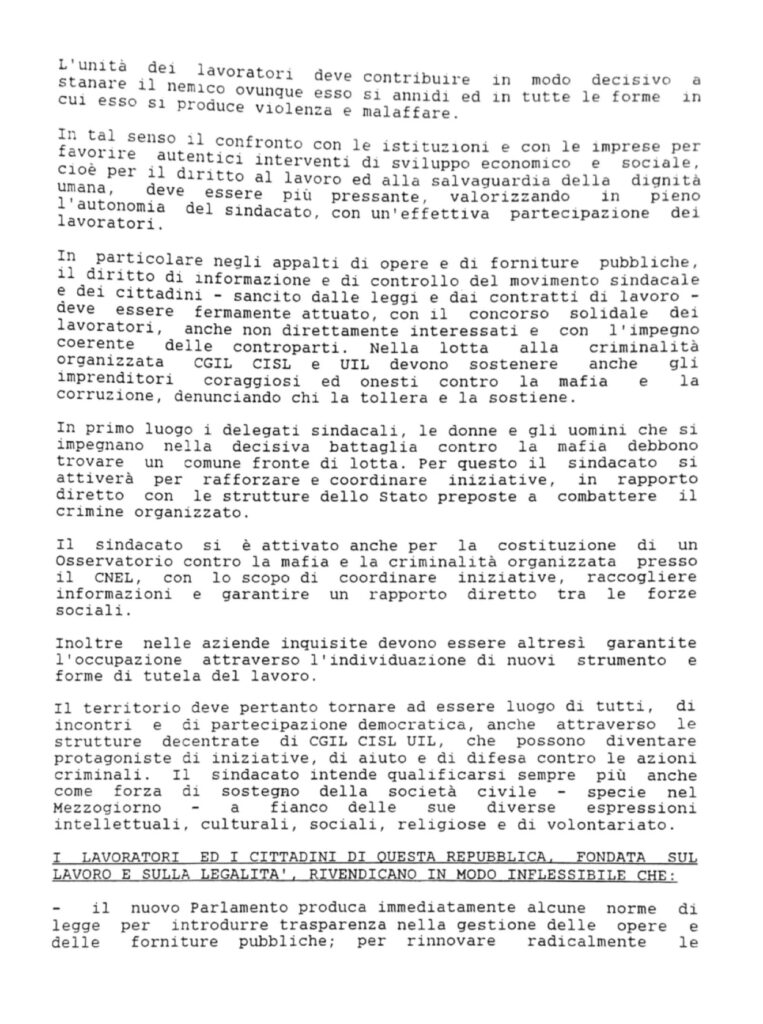 L'unità dei lavoratori deve contribuire in modo decisivo a stanare il nemico ovunque esso si annidi ed in tutte le forme in cui esso si produce violenza e malaffare.

In tal senso il confronto con le istituzioni e con le imprese per favorire autentici interventi di sviluppo economico e sociale, cioè per il diritto al lavoro ed alla salvaguardia della dignità umana, deve essere più pressante, valorizzando in pieno l'autonomia del sindacato, con un'effettiva partecipazione dei lavoratori.

In particolare negli appalti di opere e di forniture pubbliche, il diritto di informazione e di controllo del movimento sindacale e dei cittadini - sancito dalle leggi e dai contratti di lavoro - deve essere fermamente attuato, con il concorso solidale dei lavoratori, anche non direttamente interessati e con l'impegno coerente delle controparti. Nella lotta alla criminalità organizzata CGIL CISL e UIL devono sostenere anche gli imprenditori coraggiosi ed onesti contro la mafia e la corruzione, denunciando chi la tollera e la sostiene.

In primo luogo i delegati sindacali, le donne e gli uomini che si impegnano nella decisiva battaglia contro la mafia debbono trovare un comune fronte di lotta. Per questo il sindacato si attiverà per rafforzare e coordinare iniziative, in rapporto diretto con le strutture dello Stato preposte a combattere il crimine organizzato.

Il sindacato si è attivato anche per la costituzione di un Osservatorio contro la mafia e la criminalità organizzata presso il CNEL, con lo scopo di coordinare iniziative, raccogliere informazioni e garantire un rapporto diretto tra le forze sociali.

Inoltre nelle aziende inquisite devono essere altresì garantite l'occupazione attraverso l'individuazione di nuovi strumento e forme di tutela del lavoro.

Il territorio deve pertanto tornare ad essere luogo di tutti, di incontri e di partecipazione democratica, anche attraverso le strutture decentrate di CGIL CISL UIL, che possono diventare protagoniste di iniziative, di aiuto e di difesa contro le azioni criminali. Il sindacato intende qualificarsi sempre più anche come forza di sostegno della società civile - specie nel Mezzogiorno - a fianco delle sue diverse espressioni intellettuali, culturali, sociali, religiose e di volontariato.

I LAVORATORI ED I CITTADINI DI QUESTA REPUBBLICA, FONDATA SUL LAVORO E SULLA LEGALITA', RIVENDICANO IN MODO INFLESSIBILE CHE:

- il nuovo Parlamento produca immediatamente alcune norme di legge per introdurre trasparenza nella gestione delle opere e delle forniture pubbliche; per rinnovare radicalmente le